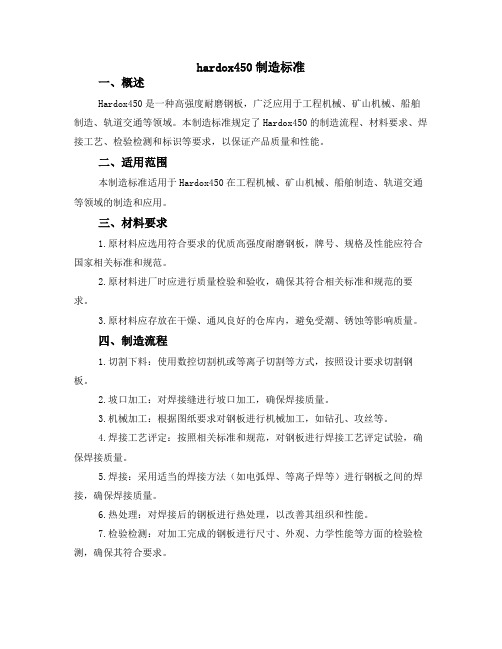 hardox450 制造标准

一、概述

Hardox450 是一种高强度耐磨钢板，广泛应用于工程机械、矿山机械、船舶制造、轨道交通等领域。本制造标准规定了 Hardox450 的制造流程、材料要求、焊接工艺、检验检测和标识等要求，以保证产品质量和性能。

二、适用范围

本制造标准适用于 Hardox450 在工程机械、矿山机械、船舶制造、轨道交通等领域的制造和应用。

三、材料要求

1.原材料应选用符合要求的优质高强度耐磨钢板，牌号、规格及性能应符合国家相关标准和规范。

2.原材料进厂时应进行质量检验和验收，确保其符合相关标准和规范的要求。

3.原材料应存放在干燥、通风良好的仓库内，避免受潮、锈蚀等影响质量。

四、制造流程

1.切割下料：使用数控切割机或等离子切割等方式，按照设计要求切割钢板。

2.坡口加工：对焊接缝进行坡口加工，确保焊接质量。

3.机械加工：根据图纸要求对钢板进行机械加工，如钻孔、攻丝等。

4.焊接工艺评定：按照相关标准和规范，对钢板进行焊接工艺评定试验，确保焊接质量。

5.焊接：采用适当的焊接方法（如电弧焊、等离子焊等）进行钢板之间的焊接，确保焊接质量。

6.热处理：对焊接后的钢板进行热处理，以改善其组织和性能。

7.检验检测：对加工完成的钢板进行尺寸、外观、力学性能等方面的检验检测，确保其符合要求。